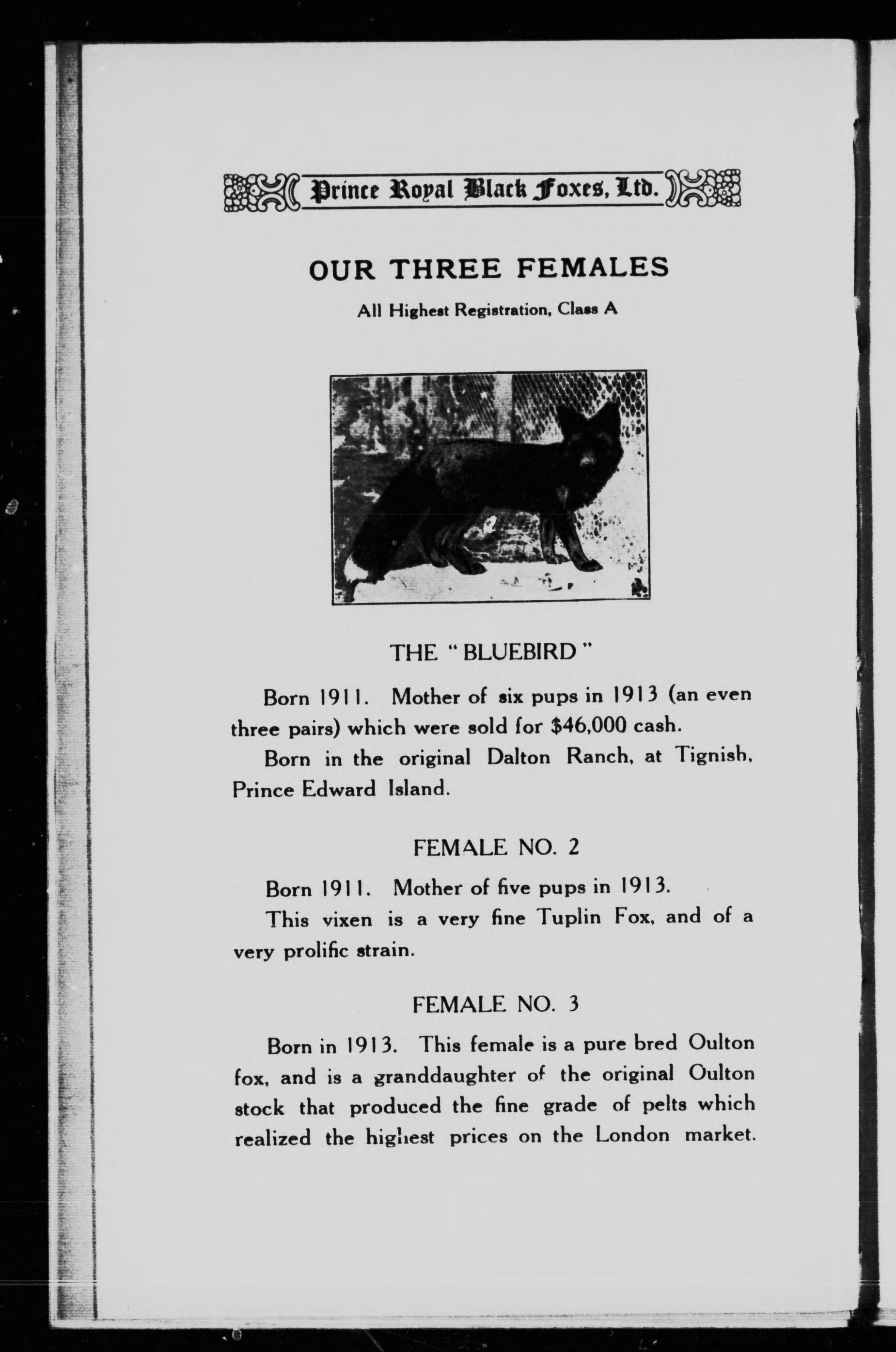 Prince Royal Black Foxes, Ltd.

OUR THREE FEMALES

All Highest Registration, Class A

THE "BLUEBIRD"

Born 1911. Mother of six pups in 1913 (an even three pairs) which were sold for \$46,000 cash.

Born in the original Dalton Ranch, at Tignish, Prince Edward Island.

FEMALE NO. 2

Born 1911. Mother of five pups in 1913.

This vixen is a very fine Tuplin Fox, and of a very prolific strain.

FEMALE NO. 3

Born in 1913. This female is a pure bred Oulton fox, and is a granddaughter of the original Oulton stock that produced the fine grade of pelts which realized the highest prices on the London market.